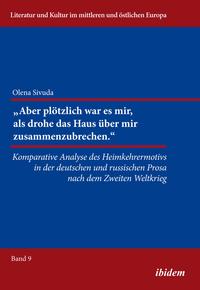 Literatur und Kultur im mittleren und östlichen Europa

Olena Sivuda

„Aber plötzlich war es mir, als drohe das Haus über mir zusammenzubrechen.“

Komparative Analyse des Heimkehrermotivs in der deutschen und russischen Prosa nach dem Zweiten Weltkrieg

Band 9

ibidem